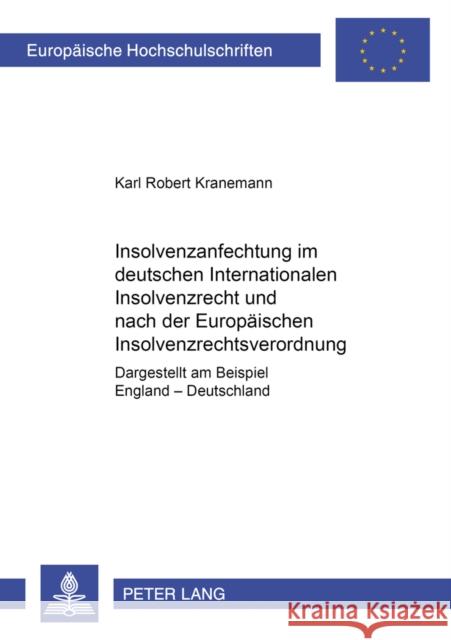 Europäische Hochschulschriften

Karl Robert Kranemann

Insolvenzanfechtung im deutschen Internationalen Insolvenzrecht und nach der Europäischen Insolvenzrechtsverordnung

Dargestellt am Beispiel England – Deutschland

PETER LANG